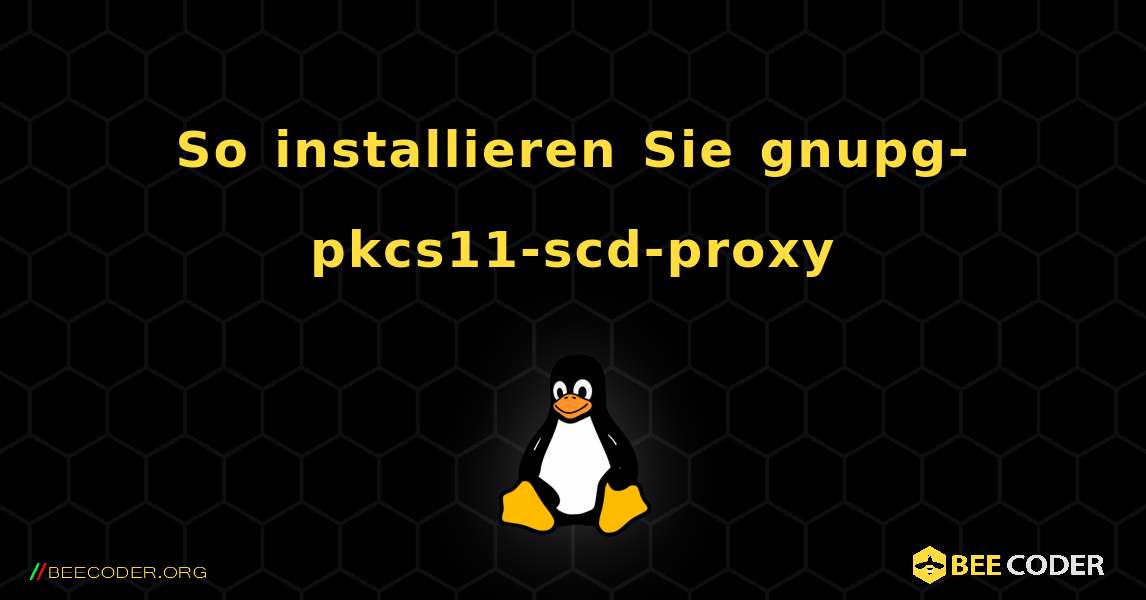 So installieren Sie gnupg-pkcs11-scd-proxy

//BEECODER.ORG

BEE CODER